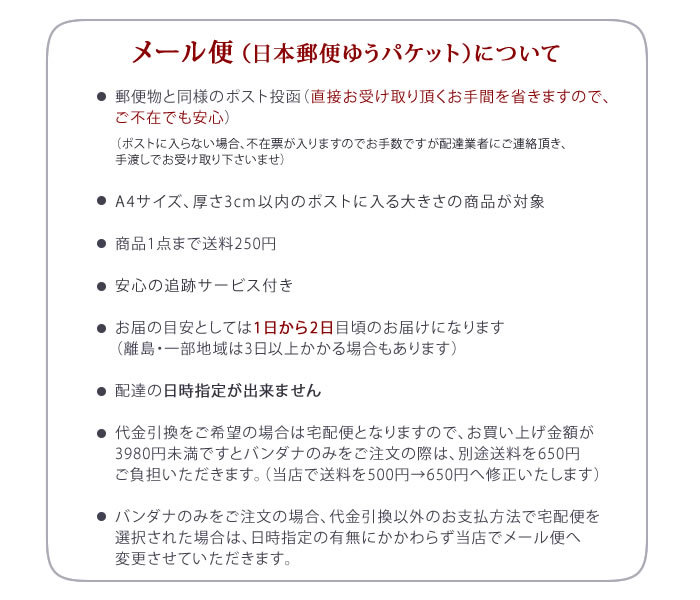 メール便（日本郵便ゆうパケット）について

● 郵便物と同様のポスト投函（直接お受け取り頂くお手間を省きますので、ご不在でも安心）
（ポストに入らない場合、不在票が入りますのでお手数ですが配達業者にご連絡頂き、手渡しでお受け取り下さいませ）

● A4サイズ、厚さ3cm以内のポストに入る大きさの商品が対象

● 商品1点まで送料250円

● 安心の追跡サービス付き

● お届の目安としては1日から2日目頃のお届けになります
（離島・一部地域は3日以上かかる場合もあります）

● 配達の日時指定が出来ません

● 代金引換をご希望の場合は宅配便となりますので、お買い上げ金額が3980円未満ですとバンダナのみをご注文の際は、別途送料を650円ご負担いただきます。（当店で送料を500円→650円へ修正いたします）

● バンダナのみをご注文の場合、代金引換以外のお支払方法で宅配便を選択された場合は、日時指定の有無にかかわらず当店でメール便へ変更させていただきます。